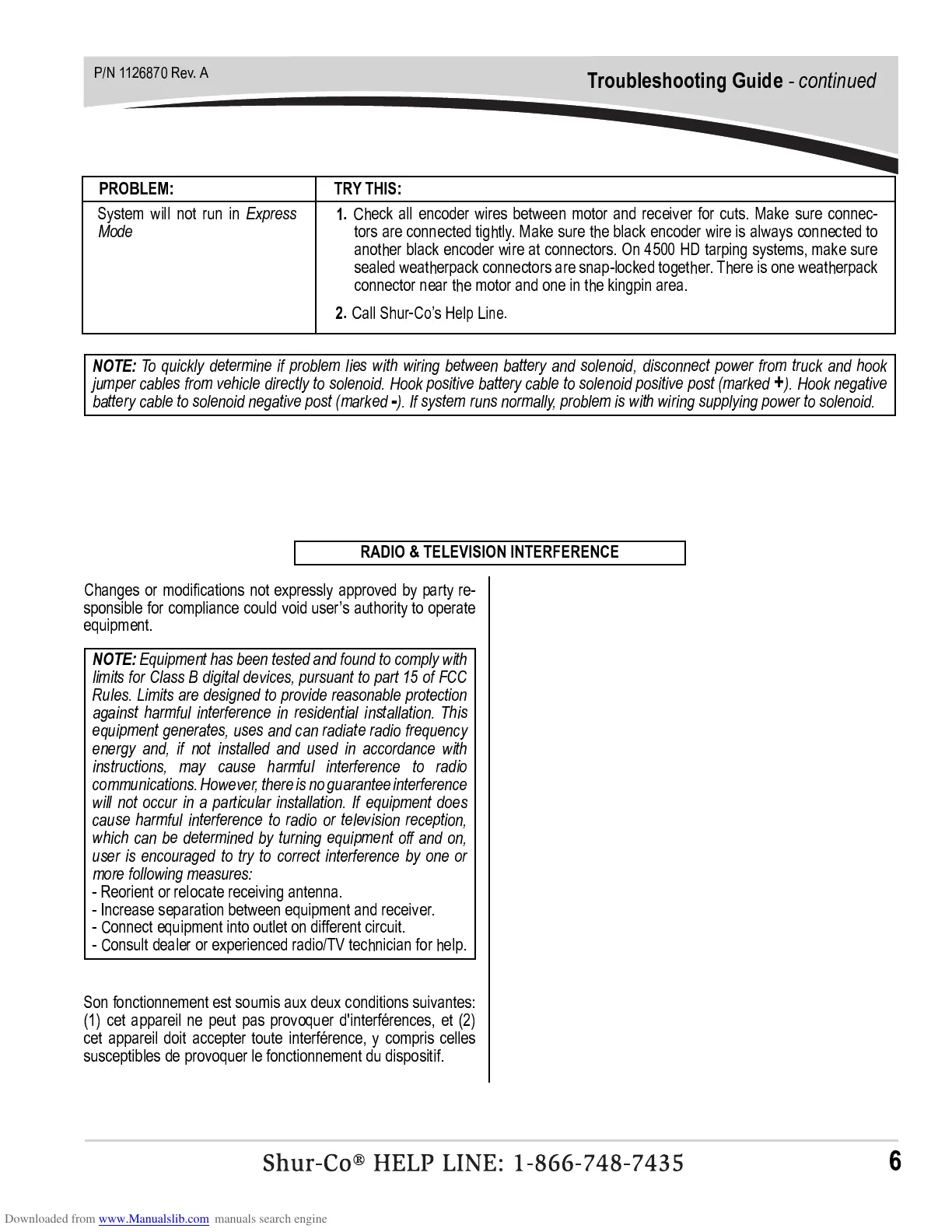 P/N 1126870 Rev. A

Troubleshooting Guide - continued

| PROBLEM: | TRY THIS: |
|---|---|
| System will not run in Express Mode | 1. Check all encoder wires between motor and receiver for cuts. Make sure connectors are connected tightly. Make sure the black encoder wire is always connected to another black encoder wire at connectors. On 4500 HD tarping systems, make sure sealed weatherpack connectors are snap-locked together. There is one weatherpack connector near the motor and one in the kingpin area. 2. Call Shur-Co's Help Line. |

NOTE: To quickly determine if problem lies with wiring between battery and solenoid, disconnect power from truck and hook jumper cables from vehicle directly to solenoid. Hook positive battery cable to solenoid positive post (marked +). Hook negative battery cable to solenoid negative post (marked -). If system runs normally, problem is with wiring supplying power to solenoid.

RADIO & TELEVISION INTERFERENCE

Changes or modifications not expressly approved by party responsible for compliance could void user's authority to operate equipment.

NOTE: Equipment has been tested and found to comply with limits for Class B digital devices, pursuant to part 15 of FCC Rules. Limits are designed to provide reasonable protection against harmful interference in residential installation. This equipment generates, uses and can radiate radio frequency energy and, if not installed and used in accordance with instructions, may cause harmful interference to radio communications. However, there is no guarantee interference will not occur in a particular installation. If equipment does cause harmful interference to radio or television reception, which can be determined by turning equipment off and on, user is encouraged to try to correct interference by one or more following measures:
- Reorient or relocate receiving antenna.
- Increase separation between equipment and receiver.
- Connect equipment into outlet on different circuit.
- Consult dealer or experienced radio/TV technician for help.

Son fonctionnement est soumis aux deux conditions suivantes: (1) cet appareil ne peut pas provoquer d'interférences, et (2) cet appareil doit accepter toute interférence, y compris celles susceptibles de provoquer le fonctionnement du dispositif.

Shur-Co® HELP LINE: 1-866-748-7435

6

Downloaded from www.Manualslib.com manuals search engine